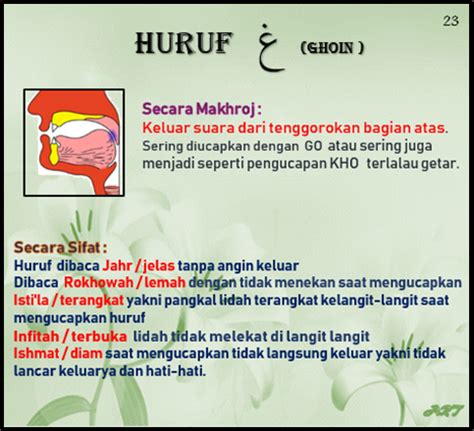 23

HURUF غ (GHOIN )

Secara Makhroj :
Keluar suara dari tenggorokan bagian atas.
Sering diucapkan dengan GO atau sering juga menjadi seperti pengucapan KHO terlalau getar.

Secara Sifat :
Huruf dibaca Jahr / jelas tanpa angin keluar
Dibaca Rokhowah / lemah dengan tidak menekan saat mengucapkan
Isti'la / terangkat yakni pangkal lidah terangkat kelangit-langit saat mengucapkan huruf
Infitah / terbuka lidah tidak melekat di langit langit
Ishmat / diam saat mengucapkan tidak langsung keluar yakni tidak lancar keluarya dan hati-hati.

ART